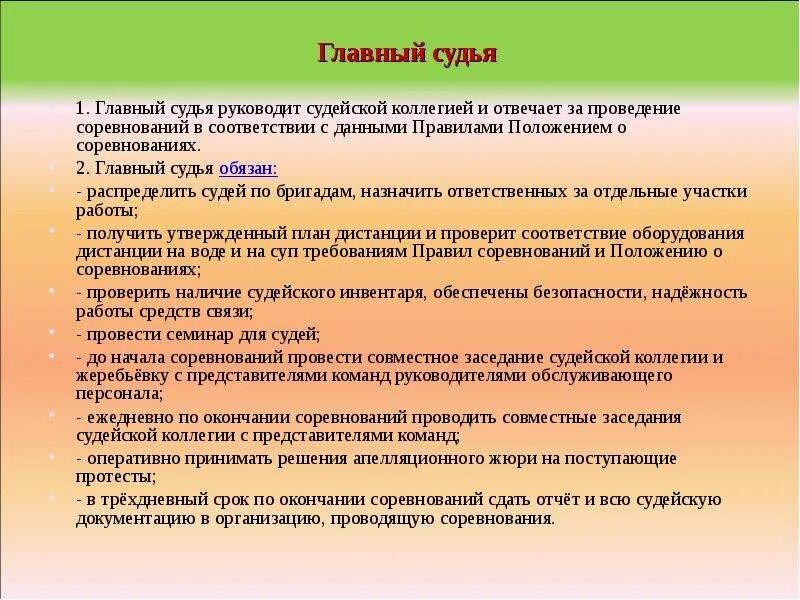 Главный судья

1. Главный судья руководит судейской коллегией и отвечает за проведение соревнований в соответствии с данными Правилами Положением о соревнованиях.

2. Главный судья обязан:

- распределить судей по бригадам, назначить ответственных за отдельные участки работы;

- получить утвержденный план дистанции и проверит соответствие оборудования дистанции на воде и на суп требованиям Правил соревнований и Положению о соревнованиях;

- проверить наличие судейского инвентаря, обеспечены безопасности, надёжность работы средств связи;

- провести семинар для судей;

- до начала соревнований провести совместное заседание судейской коллегии и жеребьёвку с представителями команд руководителями обслуживающего персонала;

- ежедневно по окончании соревнований проводить совместные заседания судейской коллегии с представителями команд;

- оперативно принимать решения апелляционного жюри на поступающие протесты;

- в трёхдневный срок по окончании соревнований сдать отчёт и всю судейскую документацию в организацию, проводящую соревнования.